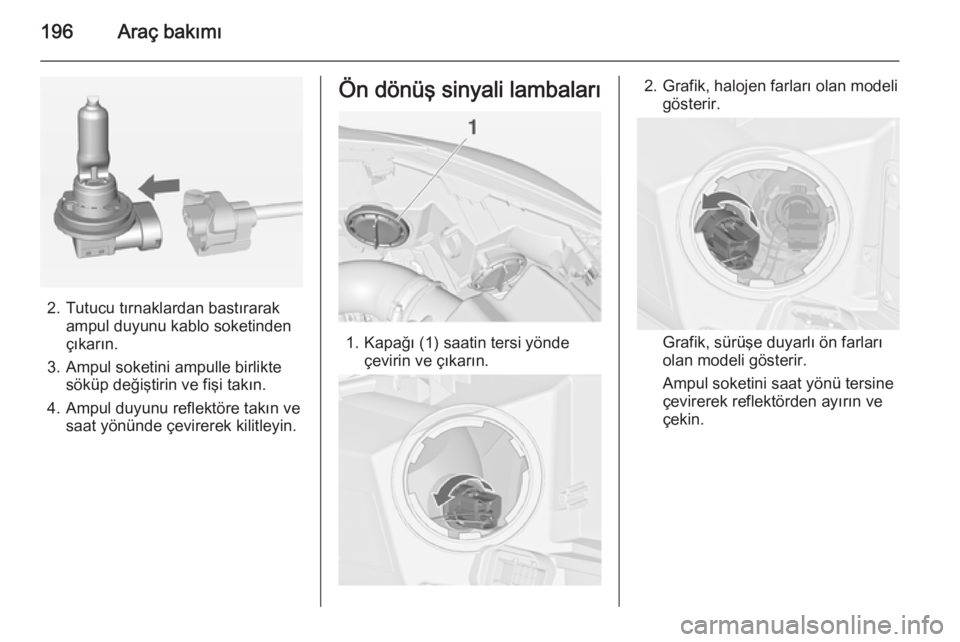 196 Araç bakımı

2. Tutucu tırnaklardan bastırarak ampul duyunu kablo soketinden çıkarın.

3. Ampul soketini ampulle birlikte söküp değiştirin ve fişi takın.

4. Ampul duyunu reflektöre takın ve saat yönünde çevirerek kilitleyin.

Ön dönüş sinyali lambaları

1

1. Kapağı (1) saatin tersi yönde çevirin ve çıkarın.

2. Grafik, halojen farları olan modeli gösterir.

Grafik, sürüşe duyarlı ön farları olan modeli gösterir.

Ampul soketini saat yönü tersine çevirerek reflektörden ayırın ve çekin.

carmanualsonline.info